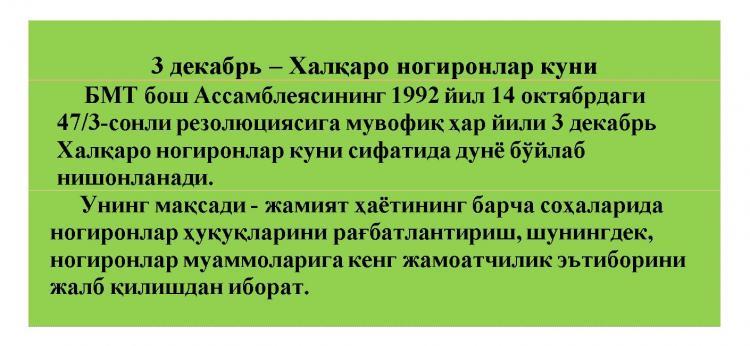 3 декабрь – Халқаро ногиронлар куни

БМТ бош Ассамблеясининг 1992 йил 14 октябрдаги 47/3-сонли резолюциясига мувофиқ ҳар йили 3 декабрь Халқаро ногиронлар куни сифатида дунё бўйлаб нишонланади.

Унинг мақсади - жамият ҳаётининг барча соҳаларида ногиронлар ҳуқуқларини рағбатлантириш, шунингдек, ногиронлар муаммоларига кенг жамоатчилик эътиборини жалб қилишдан иборат.